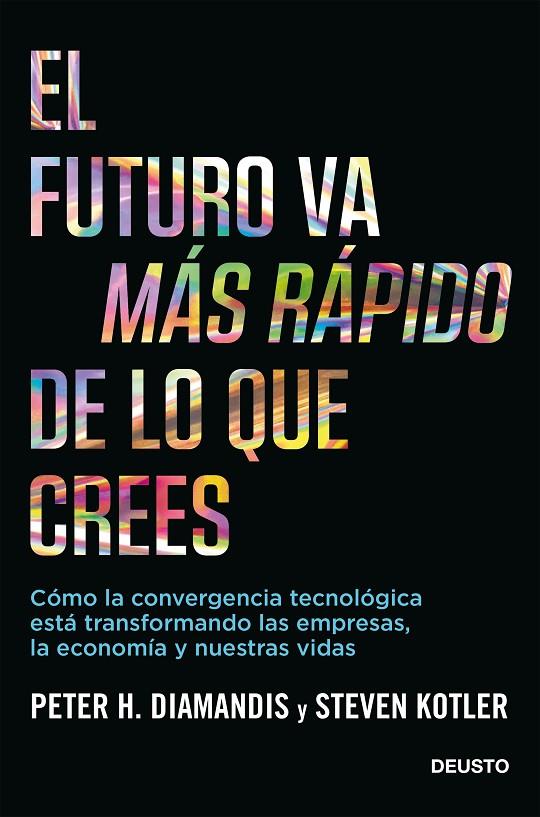 EL FUTURO VA MÁS RÁPIDO DE LO QUE CREES

Cómo la convergencia tecnológica está transformando las empresas, la economía y nuestras vidas

PETER H. DIAMANDIS y STEVEN KOTLER

DEUSTO